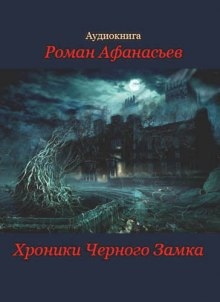 Аудиокнига
Роман Афанасьев

Хроники Черного Замка